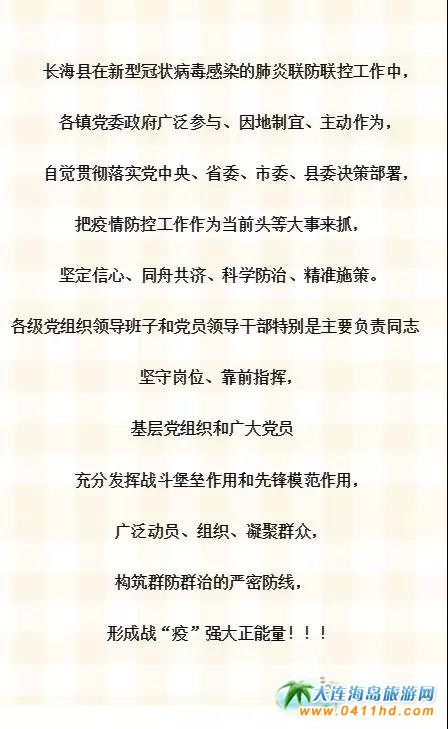 长海县在新型冠状病毒感染的肺炎联防联控工作中，

各镇党委政府广泛参与、因地制宜、主动作为，

自觉贯彻落实党中央、省委、市委、县委决策部署，

把疫情防控工作作为当前头等大事来抓，

坚定信心、同舟共济、科学防治、精准施策。

各级党组织领导班子和党员领导干部特别是主要负责同志

坚守岗位、靠前指挥，

基层党组织和广大党员

充分发挥战斗堡垒作用和先锋模范作用，

广泛动员、组织、凝聚群众，

构筑群防群治的严密防线，

形成战“疫”强大正能量！！！

大连海岛旅游网
www.0411hd.com